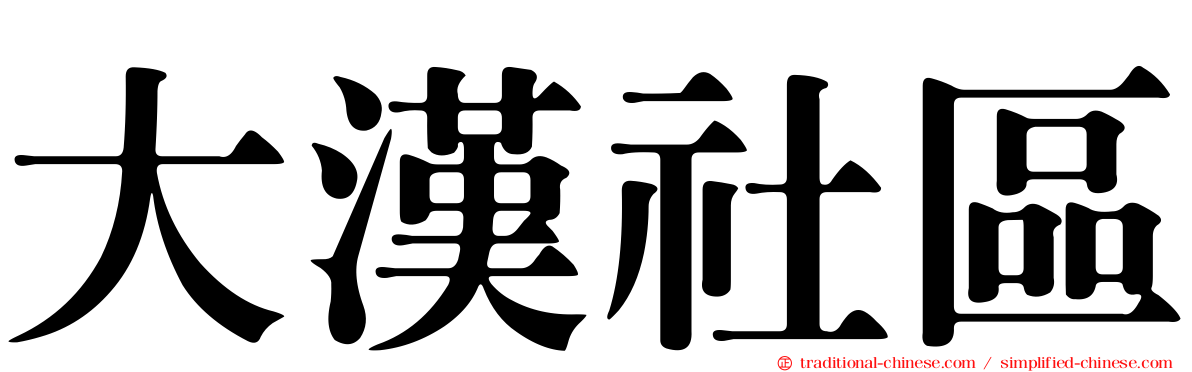 大漢社區

traditional-chinese.com / simplified-chinese.com